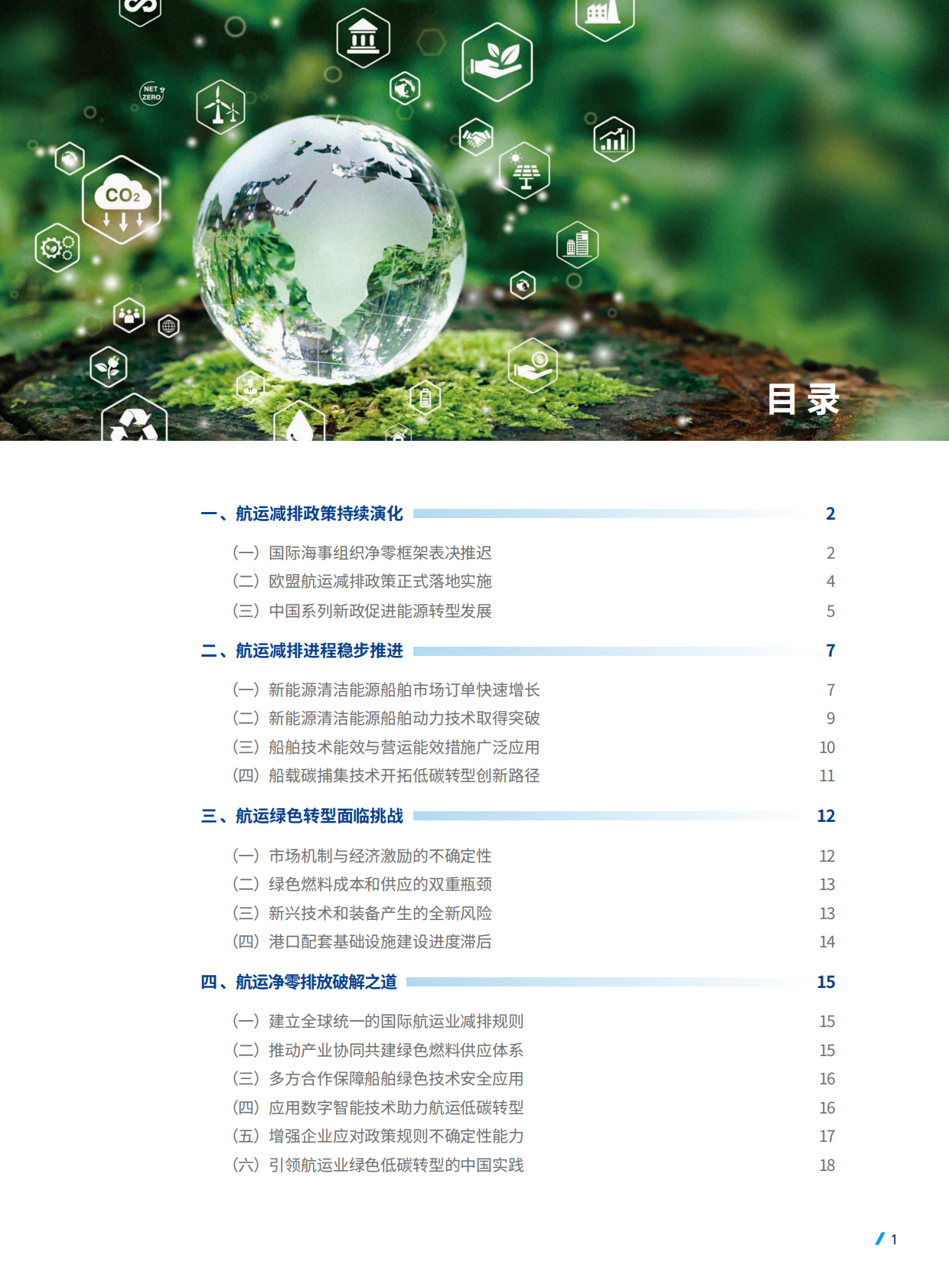 NET ZERO

$CO_2$

目录

一、航运减排政策持续演化 2

（一）国际海事组织净零框架表决推迟 2
（二）欧盟航运减排政策正式落地实施 4
（三）中国系列新政促进能源转型发展 5

二、航运减排进程稳步推进 7

（一）新能源清洁能源船舶市场订单快速增长 7
（二）新能源清洁能源船舶动力技术取得突破 9
（三）船舶技术能效与营运能效措施广泛应用 10
（四）船载碳捕集技术开拓低碳转型创新路径 11

三、航运绿色转型面临挑战 12

（一）市场机制与经济激励的不确定性 12
（二）绿色燃料成本和供应的双重瓶颈 13
（三）新兴技术和装备产生的全新风险 13
（四）港口配套基础设施建设进度滞后 14

四、航运净零排放破解之道 15

（一）建立全球统一的国际航运业减排规则 15
（二）推动产业协同共建绿色燃料供应体系 15
（三）多方合作保障船舶绿色技术安全应用 16
（四）应用数字智能技术助力航运低碳转型 16
（五）增强企业应对政策规则不确定性能力 17
（六）引领航运业绿色低碳转型的中国实践 18

1